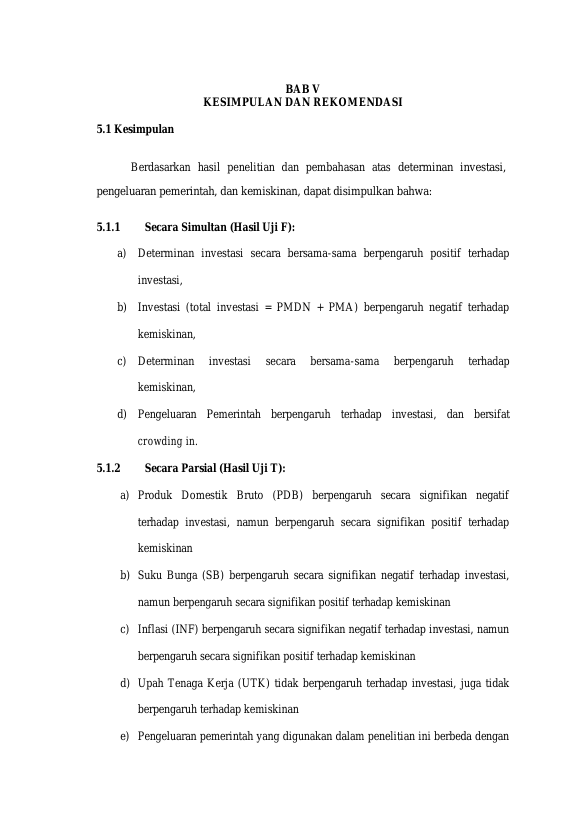 BAB V
KESIMPULAN DAN REKOMENDASI

5.1 Kesimpulan

Berdasarkan hasil penelitian dan pembahasan atas determinan investasi, pengeluaran pemerintah, dan kemiskinan, dapat disimpulkan bahwa:

5.1.1 Secara Simultan (Hasil Uji F):

a) Determinan investasi secara bersama-sama berpengaruh positif terhadap investasi,

b) Investasi (total investasi = PMDN + PMA) berpengaruh negatif terhadap kemiskinan,

c) Determinan investasi secara bersama-sama berpengaruh terhadap kemiskinan,

d) Pengeluaran Pemerintah berpengaruh terhadap investasi, dan bersifat crowding in.

5.1.2 Secara Parsial (Hasil Uji T):

a) Produk Domestik Bruto (PDB) berpengaruh secara signifikan negatif terhadap investasi, namun berpengaruh secara signifikan positif terhadap kemiskinan

b) Suku Bunga (SB) berpengaruh secara signifikan negatif terhadap investasi, namun berpengaruh secara signifikan positif terhadap kemiskinan

c) Inflasi (INF) berpengaruh secara signifikan negatif terhadap investasi, namun berpengaruh secara signifikan positif terhadap kemiskinan

d) Upah Tenaga Kerja (UTK) tidak berpengaruh terhadap investasi, juga tidak berpengaruh terhadap kemiskinan

e) Pengeluaran pemerintah yang digunakan dalam penelitian ini berbeda dengan